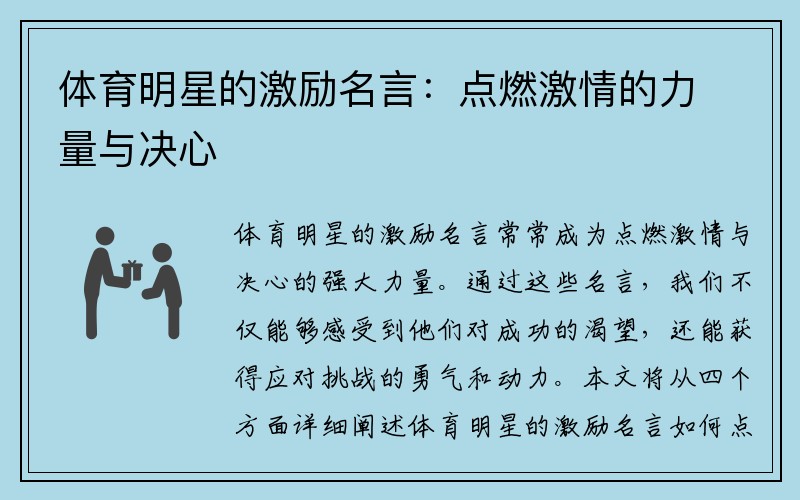 体育明星的激励名言：点燃激情的力量与决心

体育明星的激励名言常常成为点燃激情与决心的强大力量。通过这些名言，我们不仅能够感受到他们对成功的渴望，还能获得应对挑战的勇气和动力。本文将从四个方面详细阐述体育明星的激励名言如何点